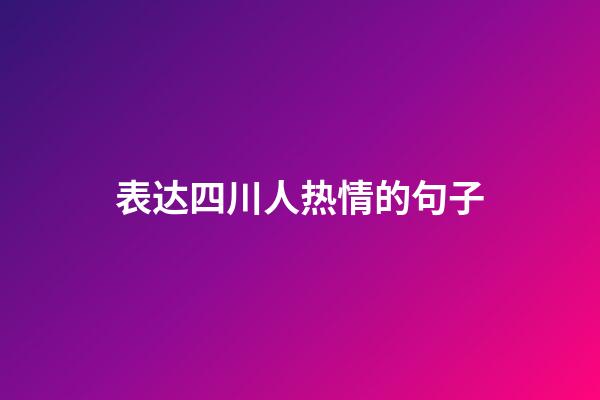 表达四川人热情的句子